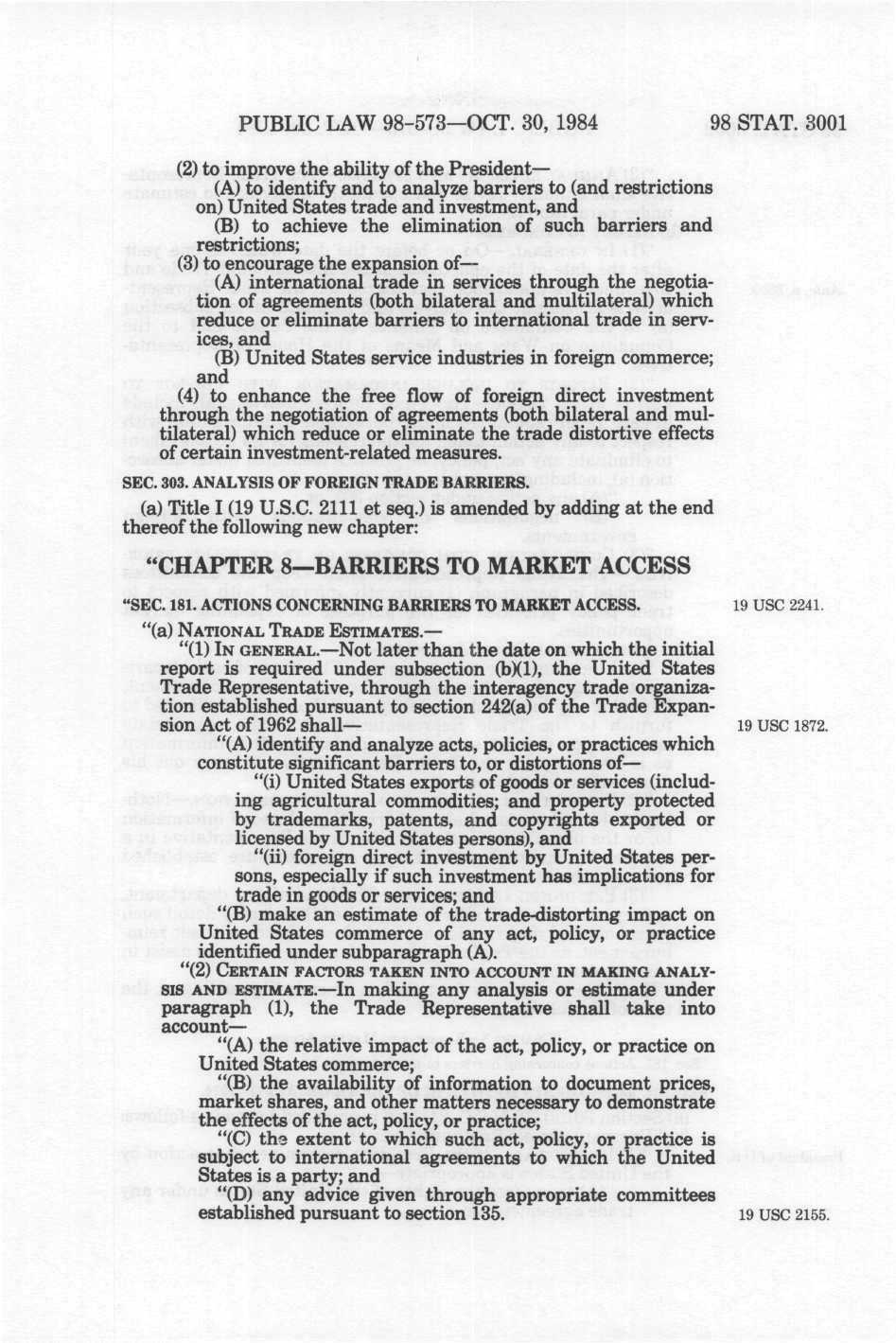 PUBLIC LAW 98-573—OCT. 30, 1984 98 STAT. 3001

(2) to improve the ability of the President—

(A) to identify and to analyze barriers to (and restrictions on) United States trade and investment, and

(B) to achieve the elimination of such barriers and restrictions;

(3) to encourage the expansion of—

(A) international trade in services through the negotiation of agreements (both bilateral and multilateral) which reduce or eliminate barriers to international trade in services, and

(B) United States service industries in foreign commerce; and

(4) to enhance the free flow of foreign direct investment through the negotiation of agreements (both bilateral and multilateral) which reduce or eliminate the trade distortive effects of certain investment-related measures.

SEC. 303. ANALYSIS OF FOREIGN TRADE BARRIERS.

(a) Title I (19 U.S.C. 2111 et seq.) is amended by adding at the end thereof the following new chapter:

"CHAPTER 8—BARRIERS TO MARKET ACCESS

"SEC. 181. ACTIONS CONCERNING BARRIERS TO MARKET ACCESS.

19 USC 2241.

"(a) NATIONAL TRADE ESTIMATES.—

"(1) IN GENERAL.—Not later than the date on which the initial report is required under subsection (b)(1), the United States Trade Representative, through the interagency trade organization established pursuant to section 242(a) of the Trade Expansion Act of 1962 shall—

19 USC 1872.

"(A) identify and analyze acts, policies, or practices which constitute significant barriers to, or distortions of—

"(i) United States exports of goods or services (including agricultural commodities; and property protected by trademarks, patents, and copyrights exported or licensed by United States persons), and

"(ii) foreign direct investment by United States persons, especially if such investment has implications for trade in goods or services; and

"(B) make an estimate of the trade-distorting impact on United States commerce of any act, policy, or practice identified under subparagraph (A).

"(2) CERTAIN FACTORS TAKEN INTO ACCOUNT IN MAKING ANALYSIS AND ESTIMATE.—In making any analysis or estimate under paragraph (1), the Trade Representative shall take into account—

"(A) the relative impact of the act, policy, or practice on United States commerce;

"(B) the availability of information to document prices, market shares, and other matters necessary to demonstrate the effects of the act, policy, or practice;

"(C) the extent to which such act, policy, or practice is subject to international agreements to which the United States is a party; and

"(D) any advice given through appropriate committees established pursuant to section 135.

19 USC 2155.